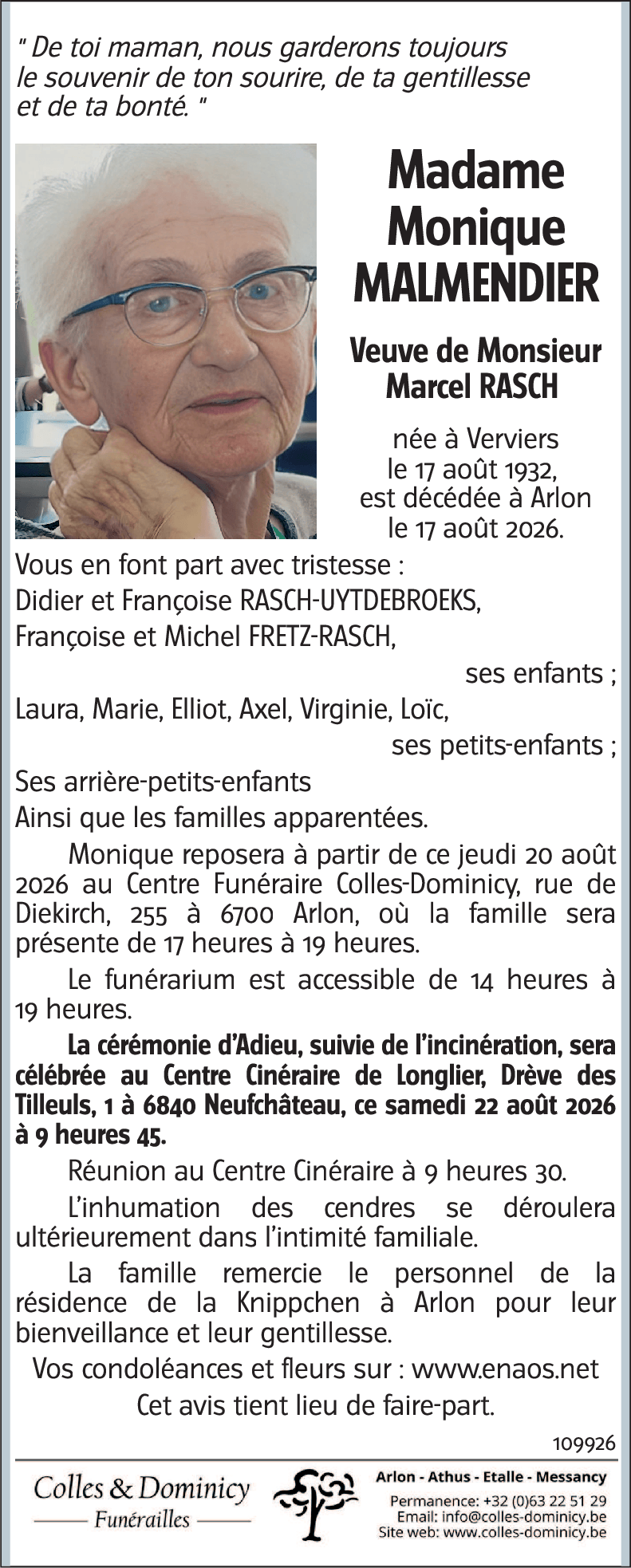 " De toi maman, nous garderons toujours le souvenir de ton sourire, de ta gentillesse et de ta bonté. "

Madame
Monique
MALMENDIER

Veuve de Monsieur
Marcel RASCH

née à Verviers
le 17 août 1932,
est décédée à Arlon
le 17 août 2026.

Vous en font part avec tristesse :
Didier et Françoise RASCH-UYTDEBROEKS,
Françoise et Michel FRETZ-RASCH,
ses enfants ;
Laura, Marie, Elliot, Axel, Virginie, Loïc,
ses petits-enfants ;
Ses arrière-petits-enfants
Ainsi que les familles apparentées.

Monique reposera à partir de ce jeudi 20 août 2026 au Centre Funéraire Colles-Dominicy, rue de Diekirch, 255 à 6700 Arlon, où la famille sera présente de 17 heures à 19 heures.

Le funérarium est accessible de 14 heures à 19 heures.

La cérémonie d'Adieu, suivie de l'incinération, sera célébrée au Centre Cinéraire de Longlier, Drève des Tilleuls, 1 à 6840 Neufchâteau, ce samedi 22 août 2026 à 9 heures 45.

Réunion au Centre Cinéraire à 9 heures 30.

L'inhumation des cendres se déroulera ultérieurement dans l'intimité familiale.

La famille remercie le personnel de la résidence de la Knippchen à Arlon pour leur bienveillance et leur gentillesse.

Vos condoléances et fleurs sur : www.enaos.net

Cet avis tient lieu de faire-part.

109926

Colles & Dominicy
Funérailles

Arlon - Athus - Etalle - Messancy
Permanence: +32 (0)63 22 51 29
Email: info@colles-dominicy.be
Site web: www.colles-dominicy.be